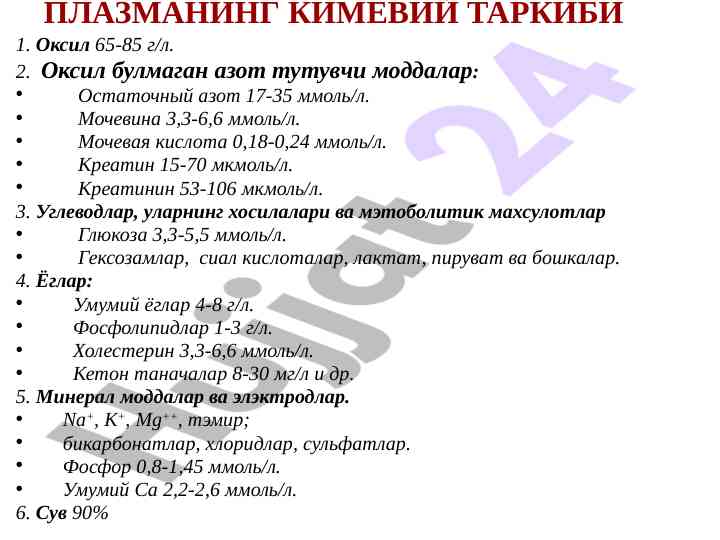 ПЛАЗМАНИНГ КИМЕВИЙ ТАРКИБИ

1. Оксил 65-85 г/л.

2. Оксил булмаган азот тутувчи моддалар:

• Остаточный азот 17-35 ммоль/л.
• Мочевина 3,3-6,6 ммоль/л.
• Мочевая кислота 0,18-0,24 ммоль/л.
• Креатин 15-70 мкмоль/л.
• Креатинин 53-106 мкмоль/л.

3. Углеводлар, уларнинг хосилалари ва мэтоболитик махсулотлар

• Глюкоза 3,3-5,5 ммоль/л.
• Гексозамлар, сиал кислоталар, лактат, пируват ва бошкалар.

4. Ёглар:

• Умумий ёглар 4-8 г/л.
• Фосфолипидлар 1-3 г/л.
• Холестерин 3,3-6,6 ммоль/л.
• Кетон таначалар 8-30 мг/л и др.

5. Минерал моддалар ва элэктродлар.

• $Na^+$, $K^+$, $Mg^{++}$, тэмир;
• бикарбонатлар, хлоридлар, сульфатлар.
• Фосфор 0,8-1,45 ммоль/л.
• Умумий Са 2,2-2,6 ммоль/л.

6. Сув 90%

Hujjat 24